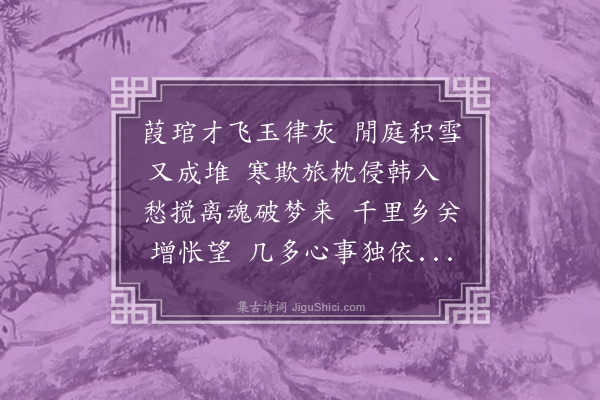 葭琯才飞玉律灰 閒庭积雪又成堆 寒欺旅枕侵帏入 愁搅离魂破梦来 千里乡关增怅望 几多心事独依...

集古诗词 JiguShici.com